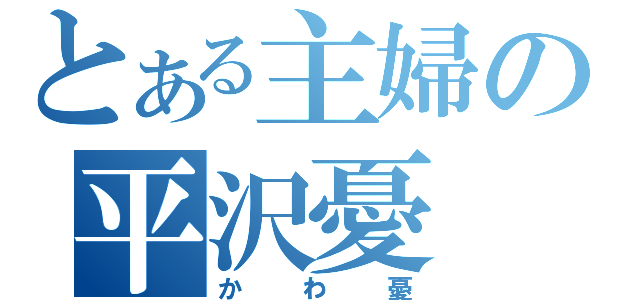 とある主婦の
平沢憂
かわ憂